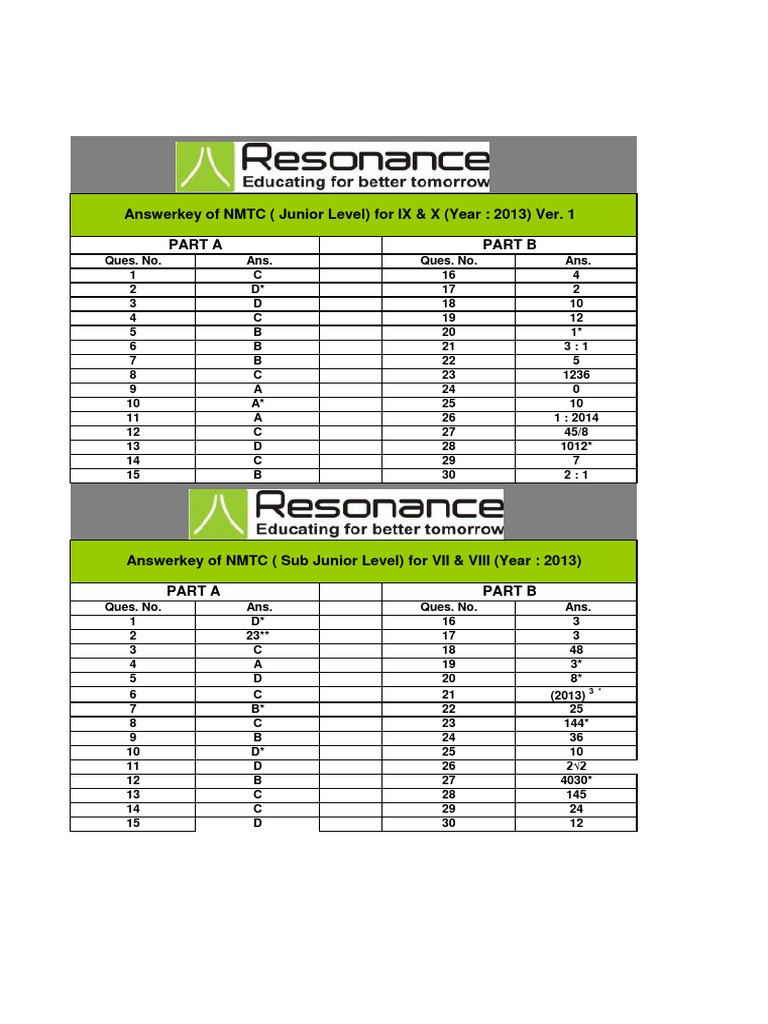 Resonance
Educating for better tomorrow

Answerkey of NMTC ( Junior Level) for IX & X (Year : 2013) Ver. 1

| PART A | | | PART B | |
|---|---|---|---|---|
| Ques. No. | Ans. | | Ques. No. | Ans. |
| 1 | C | | 16 | 4 |
| 2 | D* | | 17 | 2 |
| 3 | D | | 18 | 10 |
| 4 | C | | 19 | 12 |
| 5 | B | | 20 | 1* |
| 6 | B | | 21 | 3 : 1 |
| 7 | B | | 22 | 5 |
| 8 | C | | 23 | 1236 |
| 9 | A | | 24 | 0 |
| 10 | A* | | 25 | 10 |
| 11 | A | | 26 | 1 : 2014 |
| 12 | C | | 27 | 45/8 |
| 13 | D | | 28 | 1012* |
| 14 | C | | 29 | 7 |
| 15 | B | | 30 | 2 : 1 |

Resonance
Educating for better tomorrow

Answerkey of NMTC ( Sub Junior Level) for VII & VIII (Year : 2013)

| PART A | | | PART B | |
|---|---|---|---|---|
| Ques. No. | Ans. | | Ques. No. | Ans. |
| 1 | D* | | 16 | 3 |
| 2 | 23** | | 17 | 3 |
| 3 | C | | 18 | 48 |
| 4 | A | | 19 | 3* |
| 5 | D | | 20 | 8* |
| 6 | C | | 21 | $(2013)^{3*}$ |
| 7 | B* | | 22 | 25 |
| 8 | C | | 23 | 144* |
| 9 | B | | 24 | 36 |
| 10 | D* | | 25 | 10 |
| 11 | D | | 26 | $2\sqrt{2}$ |
| 12 | B | | 27 | 4030* |
| 13 | C | | 28 | 145 |
| 14 | C | | 29 | 24 |
| 15 | D | | 30 | 12 |